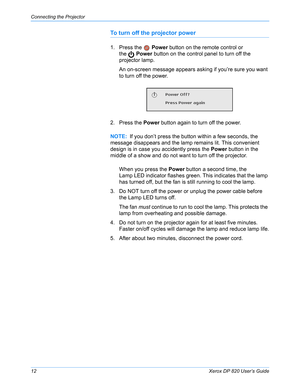 Connecting the Projector

To turn off the projector power

1. Press the Power button on the remote control or the Power button on the control panel to turn off the projector lamp.

An on-screen message appears asking if you're sure you want to turn off the power.

Power Off?
Press Power again

2. Press the Power button again to turn off the power.

NOTE: If you don't press the button within a few seconds, the message disappears and the lamp remains lit. This convenient design is in case you accidently press the Power button in the middle of a show and do not want to turn off the projector.

When you press the Power button a second time, the Lamp LED indicator flashes green. This indicates that the lamp has turned off, but the fan is still running to cool the lamp.

3. Do NOT turn off the power or unplug the power cable before the Lamp LED turns off.

The fan must continue to run to cool the lamp. This protects the lamp from overheating and possible damage.

4. Do not turn on the projector again for at least five minutes. Faster on/off cycles will damage the lamp and reduce lamp life.

5. After about two minutes, disconnect the power cord.

12

Xerox DP 820 User's Guide